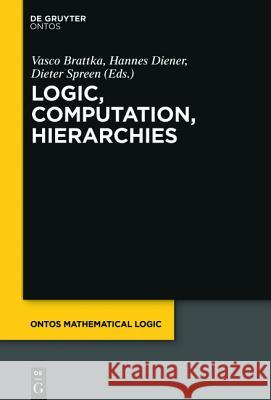 DE GRUYTER
ONTOS

Vasco Brattka, Hannes Diener, Dieter Spreen (Eds.)

LOGIC, COMPUTATION, HIERARCHIES

ONTOS MATHEMATICAL LOGIC

DE
G

Kraina Książek